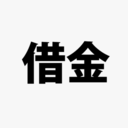 借金